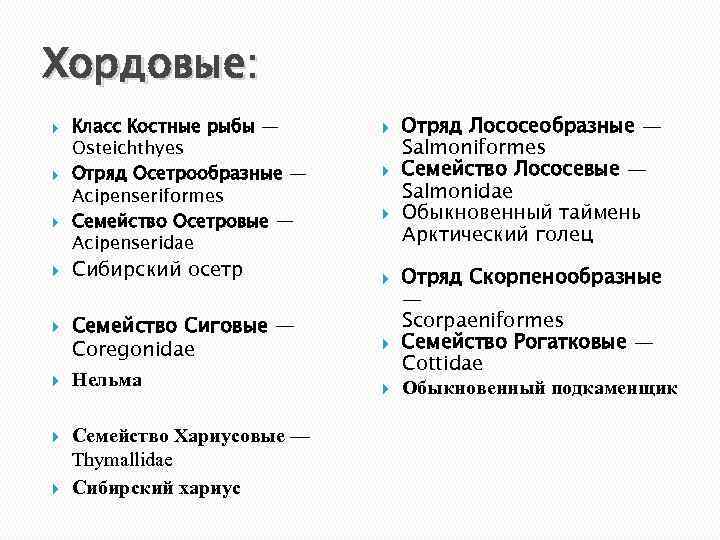 Хордовые:

Класс Костные рыбы — Osteichthyes

Отряд Осетрообразные — Acipenseriformes

Семейство Осетровые — Acipenseridae

Сибирский осетр

Семейство Сиговые — Coregonidae

Нельма

Семейство Хариусовые — Thymallidae

Сибирский хариус

Отряд Лососеобразные — Salmoniformes

Семейство Лососевые — Salmonidae

Обыкновенный таймень
Арктический голец

Отряд Скорпенообразные — Scorpaeniformes

Семейство Рогатковые — Cottidae

Обыкновенный подкаменщик